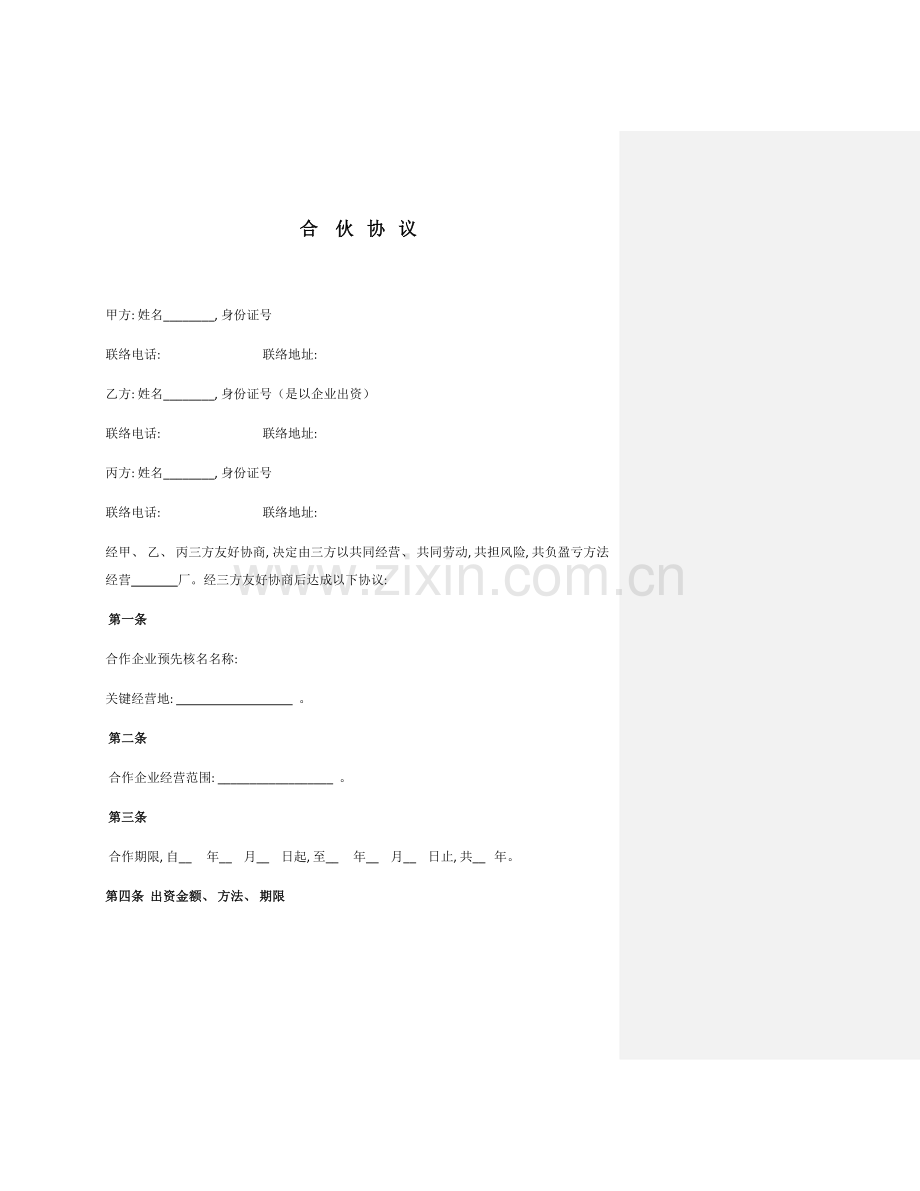 合 伙 协 议

甲方:姓名____,身份证号

联络电话: 联络地址:

乙方:姓名____,身份证号(是以企业出资)

联络电话: 联络地址:

丙方:姓名____,身份证号

联络电话: 联络地址:

经甲、乙、丙三方友好协商,决定由三方以共同经营、共同劳动,共担风险,共负盈亏方法经营____厂。经三方友好协商后达成以下协议:

第一条

合作企业预先核名名称:

关键经营地:____。

第二条

合作企业经营范围:____。

第三条

合作期限,自____年____月____日起,至____年____月____日止,共____年。

第四条 出资金额、方法、期限

www.zixin.com.cn